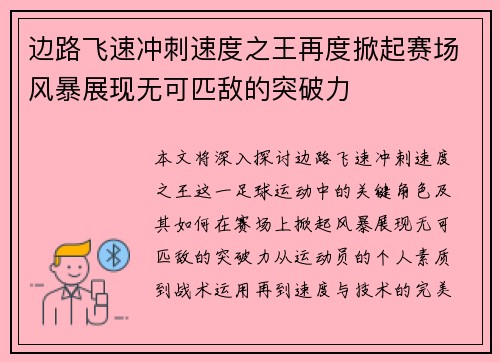 边路飞速冲刺速度之王再度掀起赛场风暴展现无可匹敌的突破力

本文将深入探讨边路飞速冲刺速度之王这一足球运动中的关键角色及其如何在赛场上掀起风暴展现无可匹敌的突破力从运动员的个人素质到战术运用再到速度与技术的完美